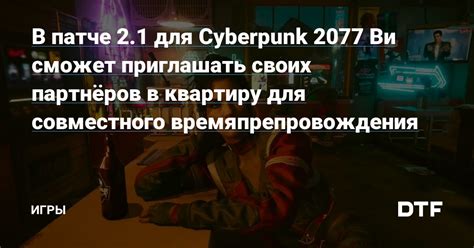 В патче 2.1 для Cyberpunk 2077 Ви сможет приглашать своих партнёров в квартиру для совместного времяпрепровождения

ИГРЫ

DTF